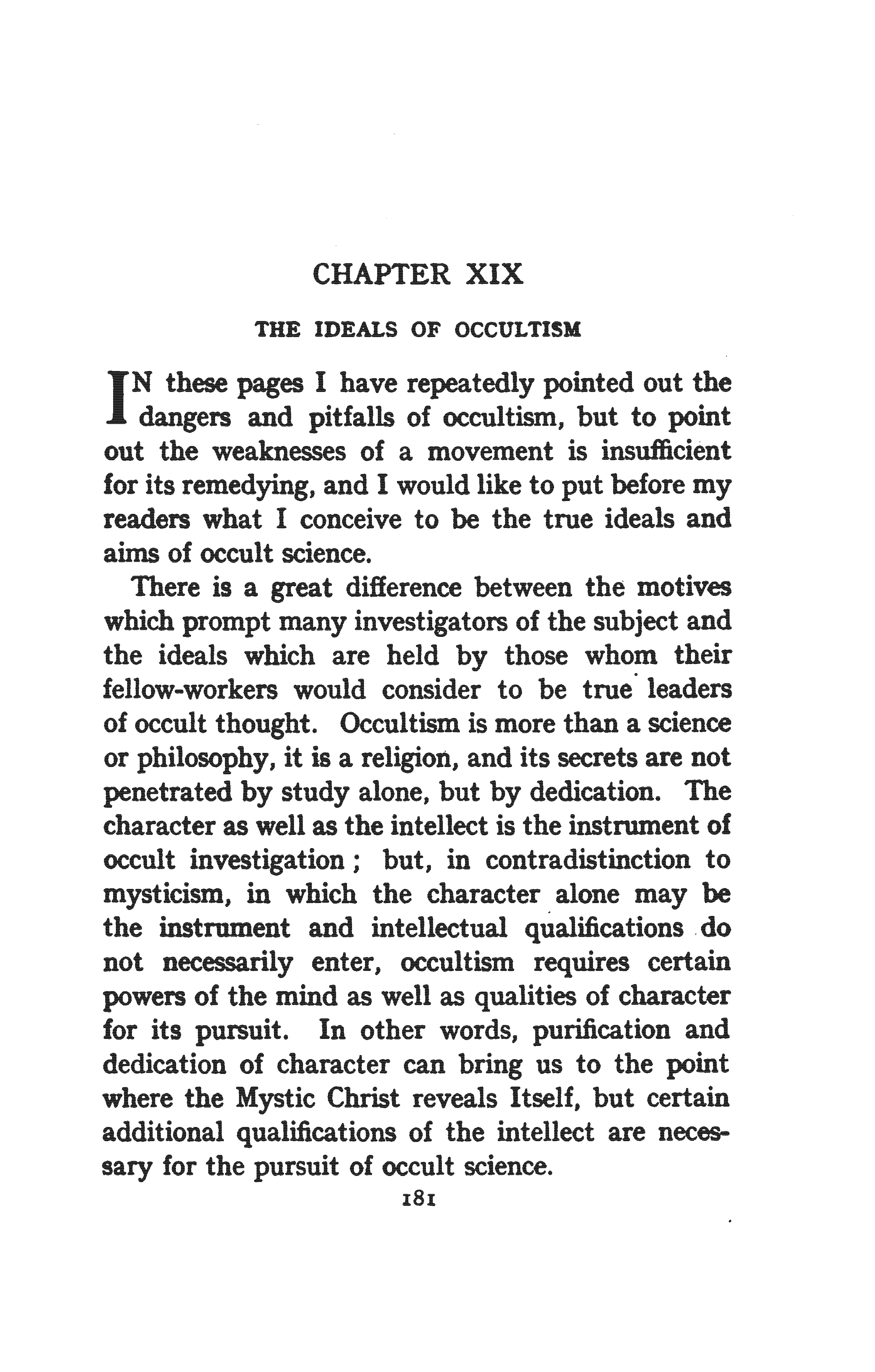 CHAPTER XIX

THE IDEALS OF OCCULTISM

IN these pages I have repeatedly pointed out the dangers and pitfalls of occultism, but to point out the weaknesses of a movement is insufficient for its remedying, and I would like to put before my readers what I conceive to be the true ideals and aims of occult science.

There is a great difference between the motives which prompt many investigators of the subject and the ideals which are held by those whom their fellow-workers would consider to be true leaders of occult thought. Occultism is more than a science or philosophy, it is a religion, and its secrets are not penetrated by study alone, but by dedication. The character as well as the intellect is the instrument of occult investigation; but, in contradistinction to mysticism, in which the character alone may be the instrument and intellectual qualifications do not necessarily enter, occultism requires certain powers of the mind as well as qualities of character for its pursuit. In other words, purification and dedication of character can bring us to the point where the Mystic Christ reveals Itself, but certain additional qualifications of the intellect are necessary for the pursuit of occult science.

181